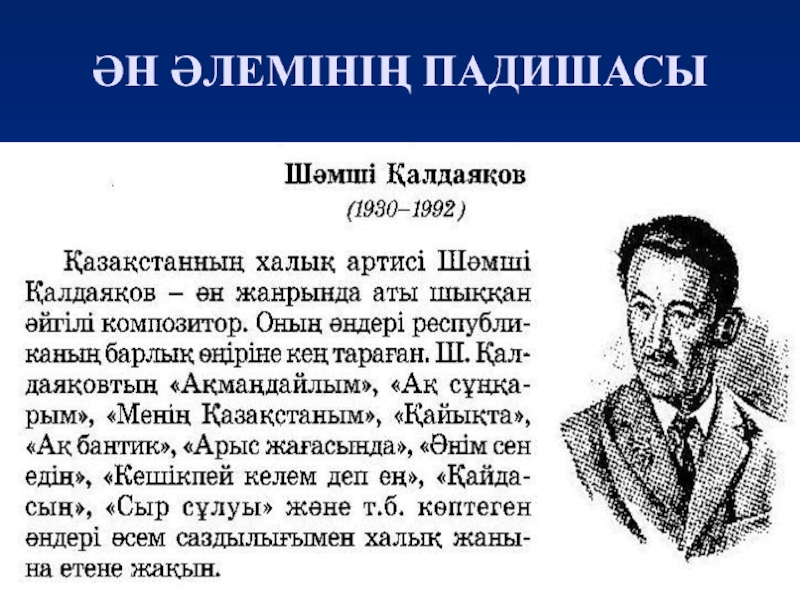 ӘН ӘЛЕМІНІҢ ПАДИШАСЫ

Шәмші Қалдаяқов
(1930–1992)

Қазақстанның халық артисі Шәмші Қалдаяқов – ән жанрында аты шыққан әйгілі композитор. Оның әндері республиканың барлық өңіріне кең тараған. Ш. Қалдаяқовтың «Ақмаңдайлым», «Ақ сұңқарым», «Менің Қазақстаным», «Қайықта», «Ақ бантик», «Арыс жағасында», «Әнім сен едің», «Кешікпей келем деп ең», «Қайдасың», «Сыр сұлуы» және т.б. көптеген әндері әсем саздылығымен халық жанына етене жақын.